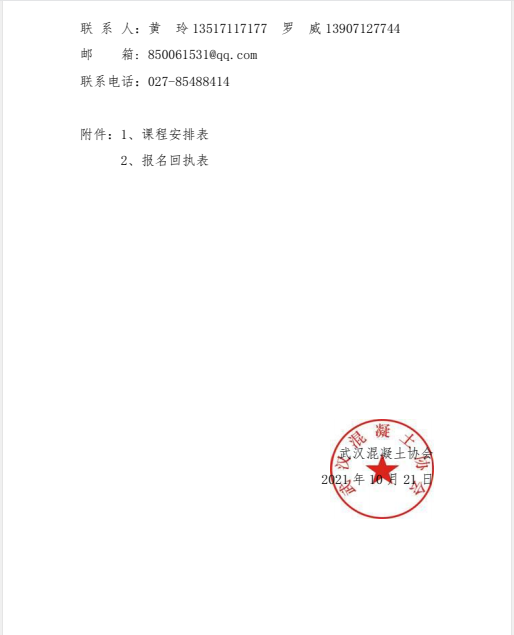 联 系 人：黄 玲 13517117177 罗 威 13907127744
邮 箱：850061531@qq.com
联系电话：027-85488414

附件：1、课程安排表
2、报名回执表

武汉混凝土协会
武汉混凝土协会
2021 年 10 月 21 日